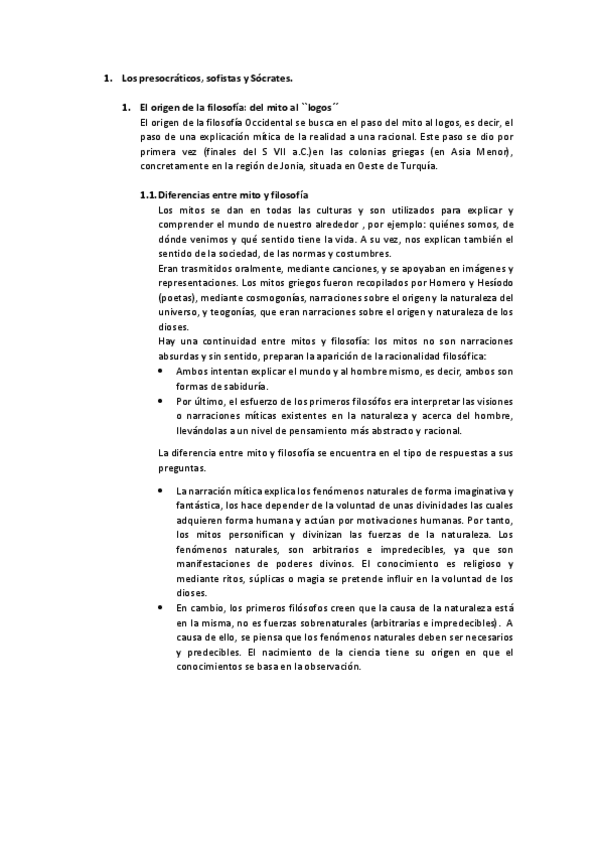 1. Los presocráticos, sofistas y Sócrates.

1. El origen de la filosofía: del mito al ``logos´´

El origen de la filosofía Occidental se busca en el paso del mito al logos, es decir, el paso de una explicación mítica de la realidad a una racional. Este paso se dio por primera vez (finales del S VII a.C.)en las colonias griegas (en Asia Menor), concretamente en la región de Jonia, situada en Oeste de Turquía.

1.1. Diferencias entre mito y filosofía

Los mitos se dan en todas las culturas y son utilizados para explicar y comprender el mundo de nuestro alrededor , por ejemplo: quiénes somos, de dónde venimos y qué sentido tiene la vida. A su vez, nos explican también el sentido de la sociedad, de las normas y costumbres.

Eran trasmitidos oralmente, mediante canciones, y se apoyaban en imágenes y representaciones. Los mitos griegos fueron recopilados por Homero y Hesíodo (poetas), mediante cosmogonías, narraciones sobre el origen y la naturaleza del universo, y teogonías, que eran narraciones sobre el origen y naturaleza de los dioses.

Hay una continuidad entre mitos y filosofía: los mitos no son narraciones absurdas y sin sentido, preparan la aparición de la racionalidad filosófica:

• Ambos intentan explicar el mundo y al hombre mismo, es decir, ambos son formas de sabiduría.

• Por último, el esfuerzo de los primeros filosófos era interpretar las visiones o narraciones míticas existentes en la naturaleza y acerca del hombre, llevándolas a un nivel de pensamiento más abstracto y racional.

La diferencia entre mito y filosofía se encuentra en el tipo de respuestas a sus preguntas.

• La narración mítica explica los fenómenos naturales de forma imaginativa y fantástica, los hace depender de la voluntad de unas divinidades las cuales adquieren forma humana y actúan por motivaciones humanas. Por tanto, los mitos personifican y divinizan las fuerzas de la naturaleza. Los fenómenos naturales, son arbitrarios e impredecibles, ya que son manifestaciones de poderes divinos. El conocimiento es religioso y mediante ritos, súplicas o magia se pretende influir en la voluntad de los dioses.

• En cambio, los primeros filósofos creen que la causa de la naturaleza está en la misma, no es fuerzas sobrenaturales (arbitrarias e impredecibles). A causa de ello, se piensa que los fenómenos naturales deben ser necesarios y predecibles. El nacimiento de la ciencia tiene su origen en que el conocimientos se basa en la observación.